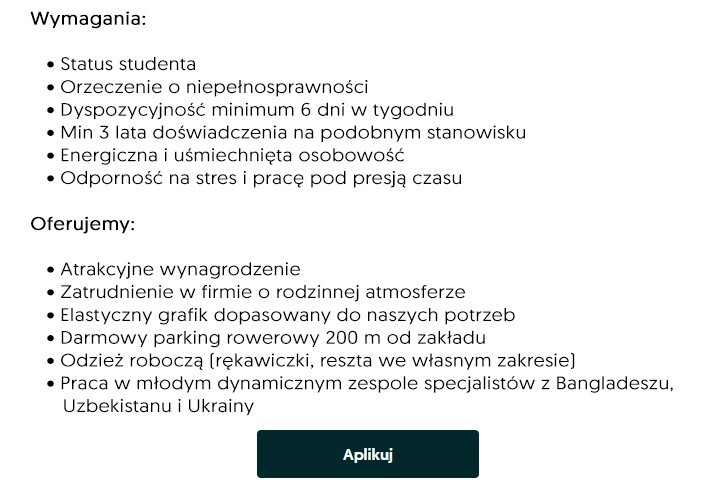 Wymagania:

• Status studenta
• Orzeczenie o niepełnosprawności
• Dyspozycyjność minimum 6 dni w tygodniu
• Min 3 lata doświadczenia na podobnym stanowisku
• Energiczna i uśmiechnięta osobowość
• Odporność na stres i pracę pod presją czasu

Oferujemy:

• Atrakcyjne wynagrodzenie
• Zatrudnienie w firmie o rodzinnej atmosferze
• Elastyczny grafik dopasowany do naszych potrzeb
• Darmowy parking rowerowy 200 m od zakładu
• Odzież roboczą (rękawiczki, reszta we własnym zakresie)
• Praca w młodym dynamicznym zespole specjalistów z Bangladeszu, Uzbekistanu i Ukrainy

Aplikuj